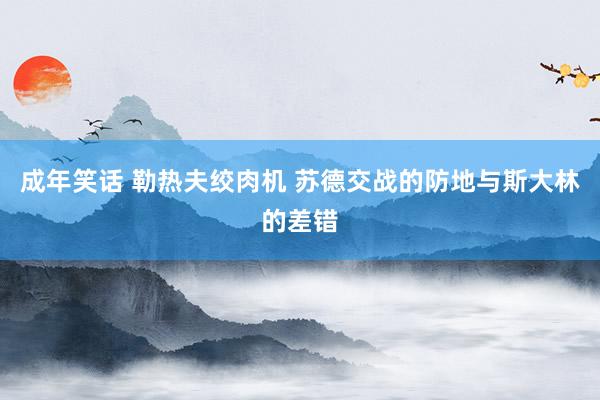 成年笑话 勒热夫绞肉机 苏德交战的防地与斯大林的差错